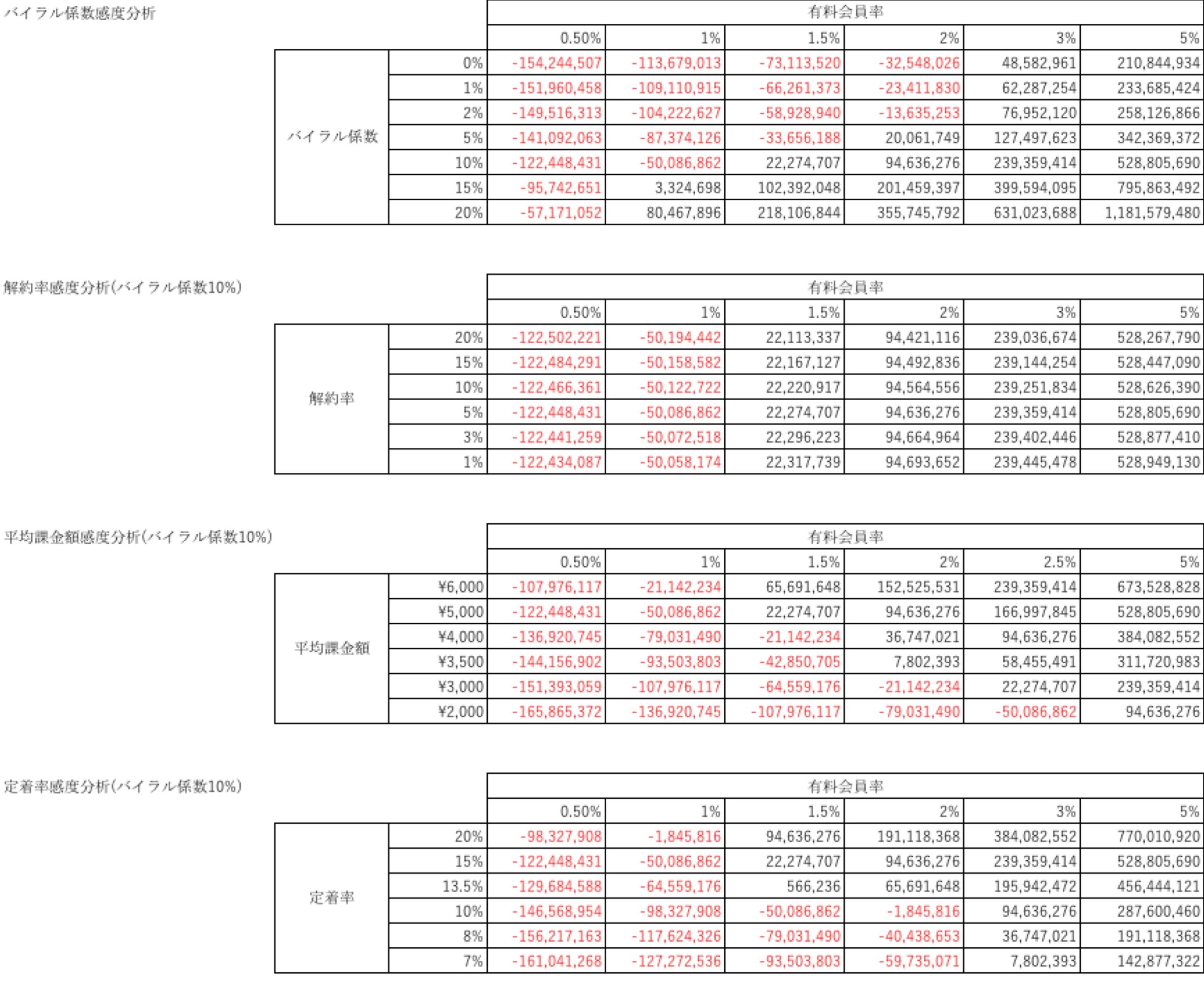 バイラル係数感度分析

| | | 有料会員率 | | | | | |
|---|---|---|---|---|---|---|---|
| | | 0.50% | 1% | 1.5% | 2% | 3% | 5% |
| バイラル係数 | 0% | -154,244,507 | -113,679,013 | -73,113,520 | -32,548,026 | 48,582,961 | 210,844,934 |
| | 1% | -151,960,458 | -109,110,915 | -66,261,373 | -23,411,830 | 62,287,254 | 233,685,424 |
| | 2% | -149,516,313 | -104,222,627 | -58,928,940 | -13,635,253 | 76,952,120 | 258,126,866 |
| | 5% | -141,092,063 | -87,374,126 | -33,656,188 | 20,061,749 | 127,497,623 | 342,369,372 |
| | 10% | -122,448,431 | -50,086,862 | 22,274,707 | 94,636,276 | 239,359,414 | 528,805,690 |
| | 15% | -95,742,651 | 3,324,698 | 102,392,048 | 201,459,397 | 399,594,095 | 795,863,492 |
| | 20% | -57,171,052 | 80,467,896 | 218,106,844 | 355,745,792 | 631,023,688 | 1,181,579,480 |

解約率感度分析(バイラル係数10%)

| | | 有料会員率 | | | | | |
|---|---|---|---|---|---|---|---|
| | | 0.50% | 1% | 1.5% | 2% | 3% | 5% |
| 解約率 | 20% | -122,502,221 | -50,194,442 | 22,113,337 | 94,421,116 | 239,036,674 | 528,267,790 |
| | 15% | -122,484,291 | -50,158,582 | 22,167,127 | 94,492,836 | 239,144,254 | 528,447,090 |
| | 10% | -122,466,361 | -50,122,722 | 22,220,917 | 94,564,556 | 239,251,834 | 528,626,390 |
| | 5% | -122,448,431 | -50,086,862 | 22,274,707 | 94,636,276 | 239,359,414 | 528,805,690 |
| | 3% | -122,441,259 | -50,072,518 | 22,296,223 | 94,664,964 | 239,402,446 | 528,877,410 |
| | 1% | -122,434,087 | -50,058,174 | 22,317,739 | 94,693,652 | 239,445,478 | 528,949,130 |

平均課金額感度分析(バイラル係数10%)

| | | 有料会員率 | | | | | |
|---|---|---|---|---|---|---|---|
| | | 0.50% | 1% | 1.5% | 2% | 2.5% | 5% |
| 平均課金額 | ¥6,000 | -107,976,117 | -21,142,234 | 65,691,648 | 152,525,531 | 239,359,414 | 673,528,828 |
| | ¥5,000 | -122,448,431 | -50,086,862 | 22,274,707 | 94,636,276 | 166,997,845 | 528,805,690 |
| | ¥4,000 | -136,920,745 | -79,031,490 | -21,142,234 | 36,747,021 | 94,636,276 | 384,082,552 |
| | ¥3,500 | -144,156,902 | -93,503,803 | -42,850,705 | 7,802,393 | 58,455,491 | 311,720,983 |
| | ¥3,000 | -151,393,059 | -107,976,117 | -64,559,176 | -21,142,234 | 22,274,707 | 239,359,414 |
| | ¥2,000 | -165,865,372 | -136,920,745 | -107,976,117 | -79,031,490 | -50,086,862 | 94,636,276 |

定着率感度分析(バイラル係数10%)

| | | 有料会員率 | | | | | |
|---|---|---|---|---|---|---|---|
| | | 0.50% | 1% | 1.5% | 2% | 3% | 5% |
| 定着率 | 20% | -98,327,908 | -1,845,816 | 94,636,276 | 191,118,368 | 384,082,552 | 770,010,920 |
| | 15% | -122,448,431 | -50,086,862 | 22,274,707 | 94,636,276 | 239,359,414 | 528,805,690 |
| | 13.5% | -129,684,588 | -64,559,176 | 566,236 | 65,691,648 | 195,942,472 | 456,444,121 |
| | 10% | -146,568,954 | -98,327,908 | -50,086,862 | -1,845,816 | 94,636,276 | 287,600,460 |
| | 8% | -156,217,163 | -117,624,326 | -79,031,490 | -40,438,653 | 36,747,021 | 191,118,368 |
| | 7% | -161,041,268 | -127,272,536 | -93,503,803 | -59,735,071 | 7,802,393 | 142,877,322 |